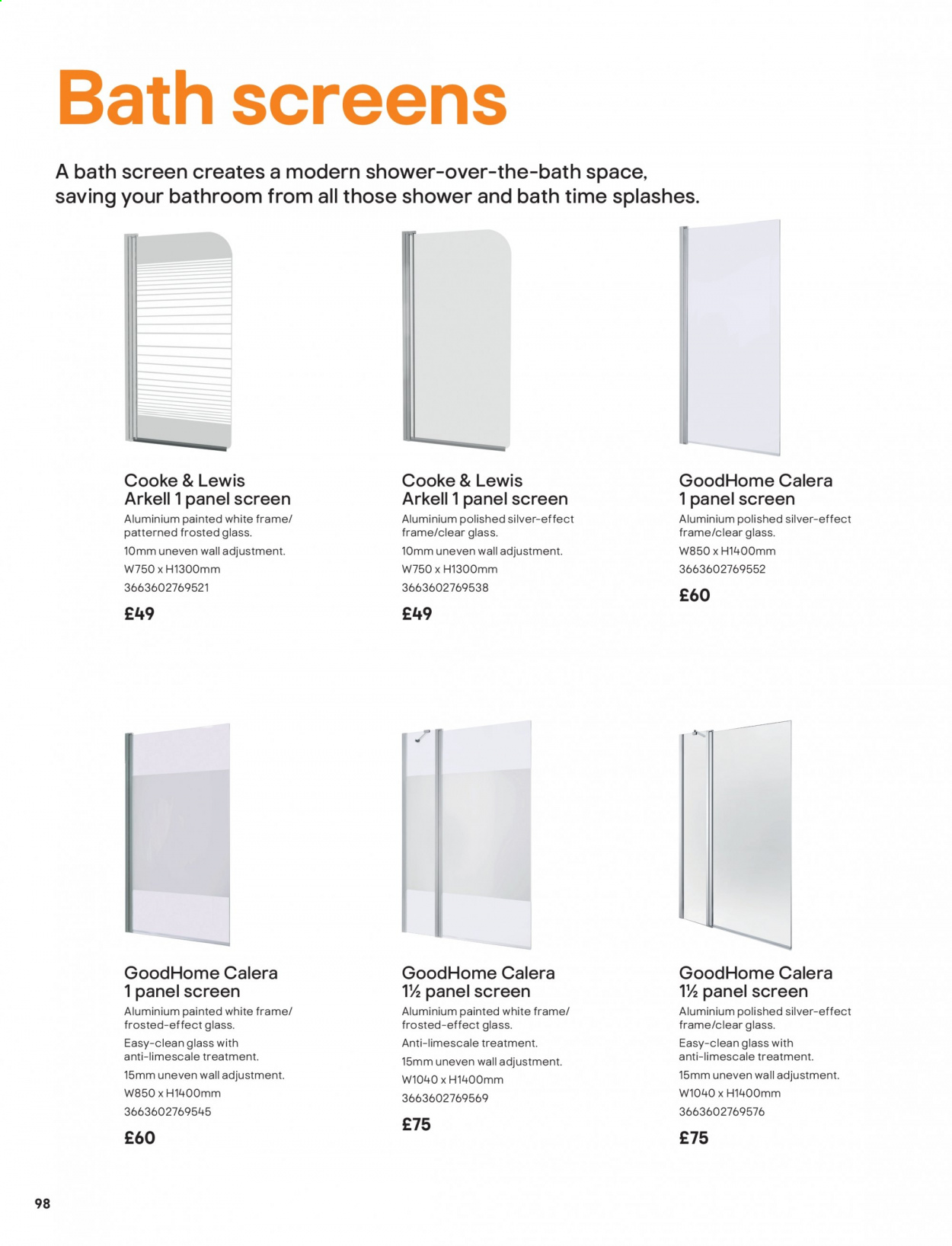 Bath screens

A bath screen creates a modern shower-over-the-bath space, saving your bathroom from all those shower and bath time splashes.

Cooke & Lewis
Arkell 1 panel screen
Aluminium painted white frame/ patterned frosted glass.
10mm uneven wall adjustment.
W750 x H1300mm
3663602769521
£49

Cooke & Lewis
Arkell 1 panel screen
Aluminium polished silver-effect frame/clear glass.
10mm uneven wall adjustment.
W750 x H1300mm
3663602769538
£49

GoodHome Calera
1 panel screen
Aluminium polished silver-effect frame/clear glass.
W850 x H1400mm
3663602769552
£60

GoodHome Calera
1 panel screen
Aluminium painted white frame/ frosted-effect glass.
Easy-clean glass with anti-limescale treatment.
15mm uneven wall adjustment.
W850 x H1400mm
3663602769545
£60

GoodHome Calera
1½ panel screen
Aluminium painted white frame/ frosted-effect glass.
Anti-limescale treatment.
15mm uneven wall adjustment.
W1040 x H1400mm
3663602769569
£75

GoodHome Calera
1½ panel screen
Aluminium polished silver-effect frame/clear glass.
Easy-clean glass with anti-limescale treatment.
15mm uneven wall adjustment.
W1040 x H1400mm
3663602769576
£75

98